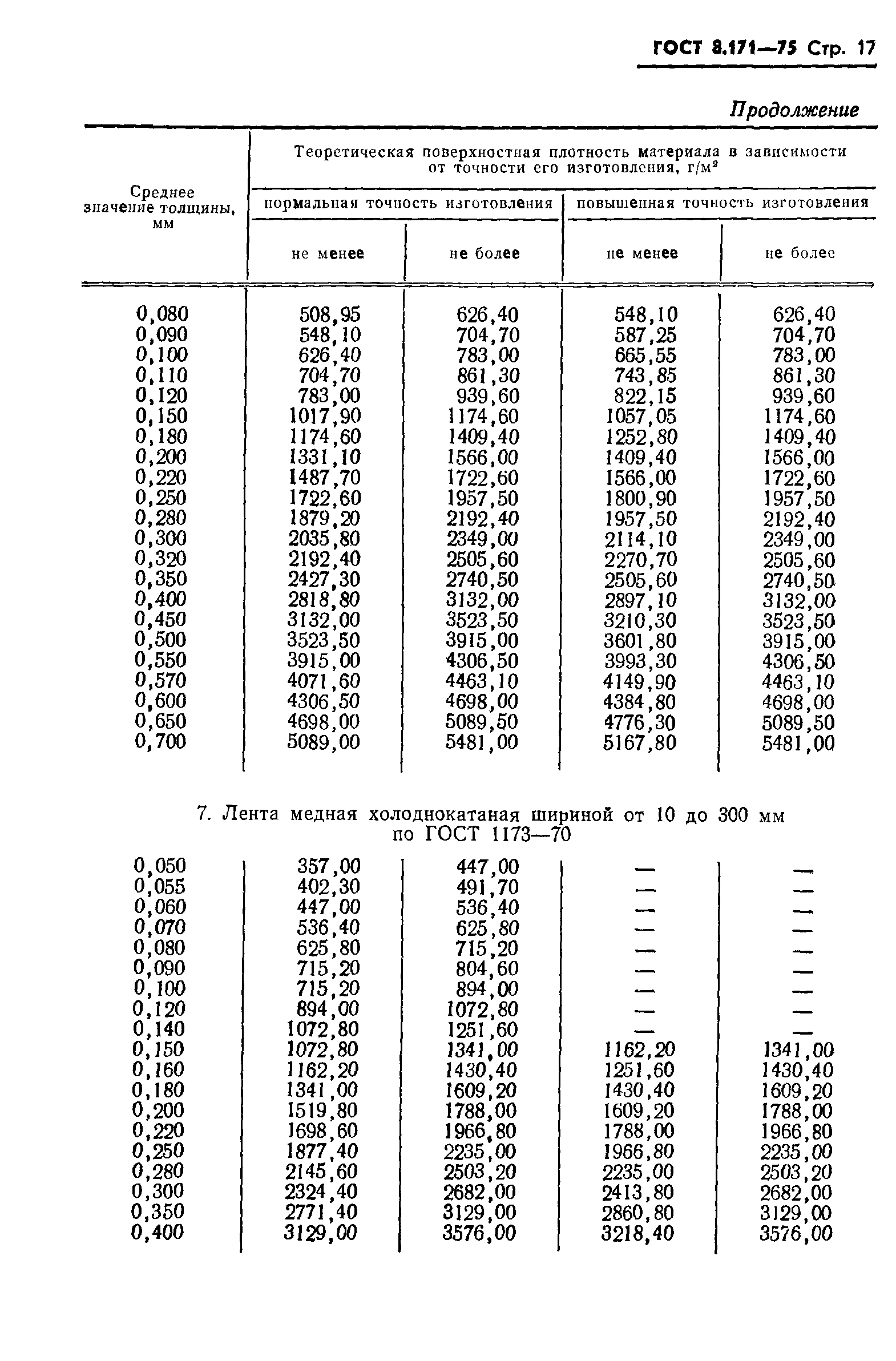 ГОСТ 8.171—75 Стр. 17

Продолжение

| Среднее значение толщины, мм | Теоретическая поверхностная плотность материала в зависимости от точности его изготовления, г/м$^2$ | | | |
|---|---|---|---|---|
| | нормальная точность изготовления | | повышенная точность изготовления | |
| | не менее | не более | не менее | не более |
| 0,080 | 508,95 | 626,40 | 548,10 | 626,40 |
| 0,090 | 548,10 | 704,70 | 587,25 | 704,70 |
| 0,100 | 626,40 | 783,00 | 665,55 | 783,00 |
| 0,110 | 704,70 | 861,30 | 743,85 | 861,30 |
| 0,120 | 783,00 | 939,60 | 822,15 | 939,60 |
| 0,150 | 1017,90 | 1174,60 | 1057,05 | 1174,60 |
| 0,180 | 1174,60 | 1409,40 | 1252,80 | 1409,40 |
| 0,200 | 1331,10 | 1566,00 | 1409,40 | 1566,00 |
| 0,220 | 1487,70 | 1722,60 | 1566,00 | 1722,60 |
| 0,250 | 1722,60 | 1957,50 | 1800,90 | 1957,50 |
| 0,280 | 1879,20 | 2192,40 | 1957,50 | 2192,40 |
| 0,300 | 2035,80 | 2349,00 | 2114,10 | 2349,00 |
| 0,320 | 2192,40 | 2505,60 | 2270,70 | 2505,60 |
| 0,350 | 2427,30 | 2740,50 | 2505,60 | 2740,50 |
| 0,400 | 2818,80 | 3132,00 | 2897,10 | 3132,00 |
| 0,450 | 3132,00 | 3523,50 | 3210,30 | 3523,50 |
| 0,500 | 3523,50 | 3915,00 | 3601,80 | 3915,00 |
| 0,550 | 3915,00 | 4306,50 | 3993,30 | 4306,50 |
| 0,570 | 4071,60 | 4463,10 | 4149,90 | 4463,10 |
| 0,600 | 4306,50 | 4698,00 | 4384,80 | 4698,00 |
| 0,650 | 4698,00 | 5089,50 | 4776,30 | 5089,50 |
| 0,700 | 5089,00 | 5481,00 | 5167,80 | 5481,00 |

7. Лента медная холоднокатаная шириной от 10 до 300 мм по ГОСТ 1173—70

| | | | | |
|---|---|---|---|---|
| 0,050 | 357,00 | 447,00 | — | — |
| 0,055 | 402,30 | 491,70 | — | — |
| 0,060 | 447,00 | 536,40 | — | — |
| 0,070 | 536,40 | 625,80 | — | — |
| 0,080 | 625,80 | 715,20 | — | — |
| 0,090 | 715,20 | 804,60 | — | — |
| 0,100 | 715,20 | 894,00 | — | — |
| 0,120 | 894,00 | 1072,80 | — | — |
| 0,140 | 1072,80 | 1251,60 | — | — |
| 0,150 | 1072,80 | 1341,00 | 1162,20 | 1341,00 |
| 0,160 | 1162,20 | 1430,40 | 1251,60 | 1430,40 |
| 0,180 | 1341,00 | 1609,20 | 1430,40 | 1609,20 |
| 0,200 | 1519,80 | 1788,00 | 1609,20 | 1788,00 |
| 0,220 | 1698,60 | 1966,80 | 1788,00 | 1966,80 |
| 0,250 | 1877,40 | 2235,00 | 1966,80 | 2235,00 |
| 0,280 | 2145,60 | 2503,20 | 2235,00 | 2503,20 |
| 0,300 | 2324,40 | 2682,00 | 2413,80 | 2682,00 |
| 0,350 | 2771,40 | 3129,00 | 2860,80 | 3129,00 |
| 0,400 | 3129,00 | 3576,00 | 3218,40 | 3576,00 |